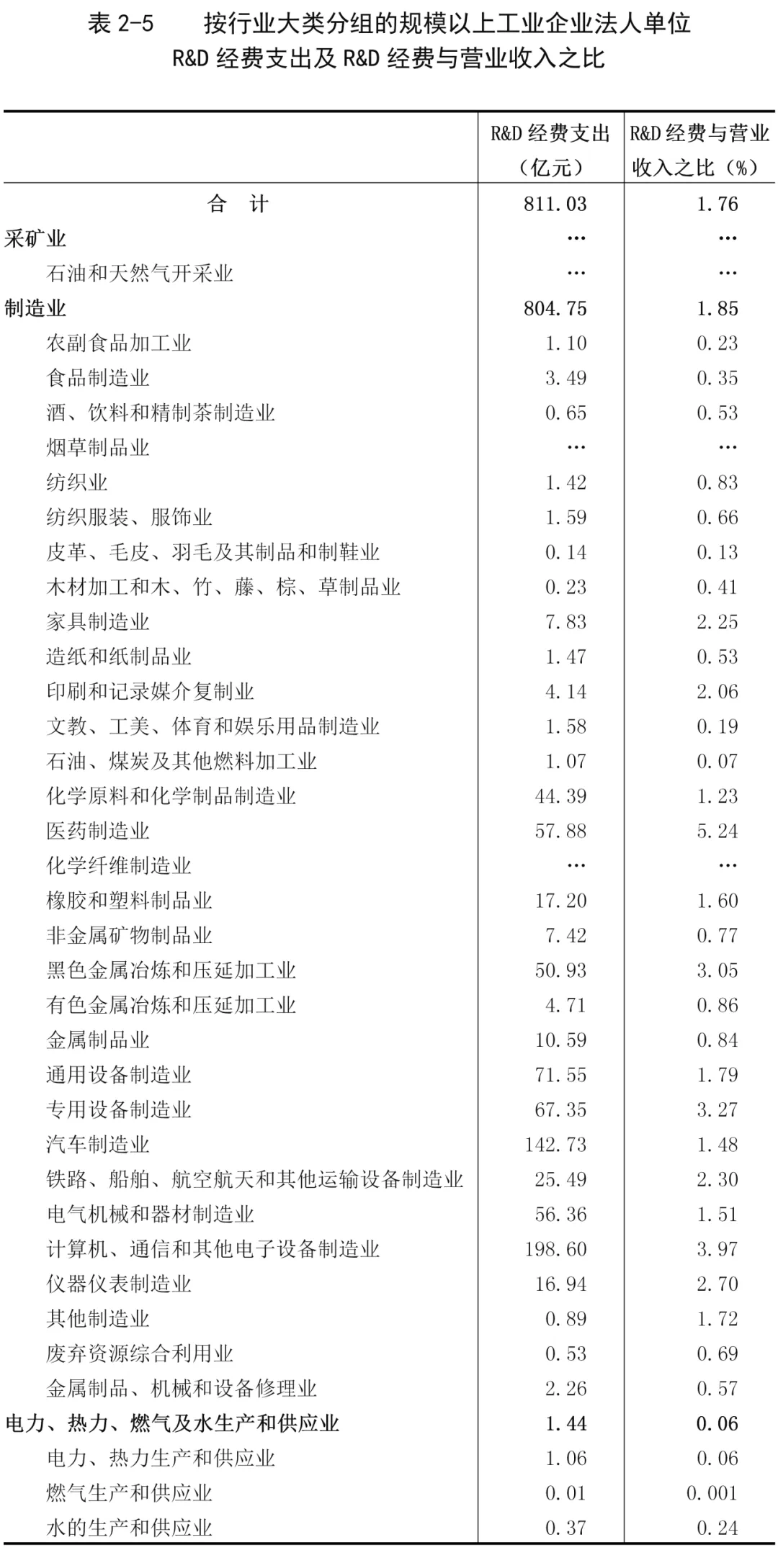 表 2-5　　按行业大类分组的规模以上工业企业法人单位
R&D 经费支出及 R&D 经费与营业收入之比

|  | R&D 经费支出（亿元） | R&D 经费与营业收入之比（%） |
|---|---|---|
| 合　计 | 811.03 | 1.76 |
| 采矿业 | … | … |
| 石油和天然气开采业 | … | … |
| 制造业 | 804.75 | 1.85 |
| 农副食品加工业 | 1.10 | 0.23 |
| 食品制造业 | 3.49 | 0.35 |
| 酒、饮料和精制茶制造业 | 0.65 | 0.53 |
| 烟草制品业 | … | … |
| 纺织业 | 1.42 | 0.83 |
| 纺织服装、服饰业 | 1.59 | 0.66 |
| 皮革、毛皮、羽毛及其制品和制鞋业 | 0.14 | 0.13 |
| 木材加工和木、竹、藤、棕、草制品业 | 0.23 | 0.41 |
| 家具制造业 | 7.83 | 2.25 |
| 造纸和纸制品业 | 1.47 | 0.53 |
| 印刷和记录媒介复制业 | 4.14 | 2.06 |
| 文教、工美、体育和娱乐用品制造业 | 1.58 | 0.19 |
| 石油、煤炭及其他燃料加工业 | 1.07 | 0.07 |
| 化学原料和化学制品制造业 | 44.39 | 1.23 |
| 医药制造业 | 57.88 | 5.24 |
| 化学纤维制造业 | … | … |
| 橡胶和塑料制品业 | 17.20 | 1.60 |
| 非金属矿物制品业 | 7.42 | 0.77 |
| 黑色金属冶炼和压延加工业 | 50.93 | 3.05 |
| 有色金属冶炼和压延加工业 | 4.71 | 0.86 |
| 金属制品业 | 10.59 | 0.84 |
| 通用设备制造业 | 71.55 | 1.79 |
| 专用设备制造业 | 67.35 | 3.27 |
| 汽车制造业 | 142.73 | 1.48 |
| 铁路、船舶、航空航天和其他运输设备制造业 | 25.49 | 2.30 |
| 电气机械和器材制造业 | 56.36 | 1.51 |
| 计算机、通信和其他电子设备制造业 | 198.60 | 3.97 |
| 仪器仪表制造业 | 16.94 | 2.70 |
| 其他制造业 | 0.89 | 1.72 |
| 废弃资源综合利用业 | 0.53 | 0.69 |
| 金属制品、机械和设备修理业 | 2.26 | 0.57 |
| 电力、热力、燃气及水生产和供应业 | 1.44 | 0.06 |
| 电力、热力生产和供应业 | 1.06 | 0.06 |
| 燃气生产和供应业 | 0.01 | 0.001 |
| 水的生产和供应业 | 0.37 | 0.24 |